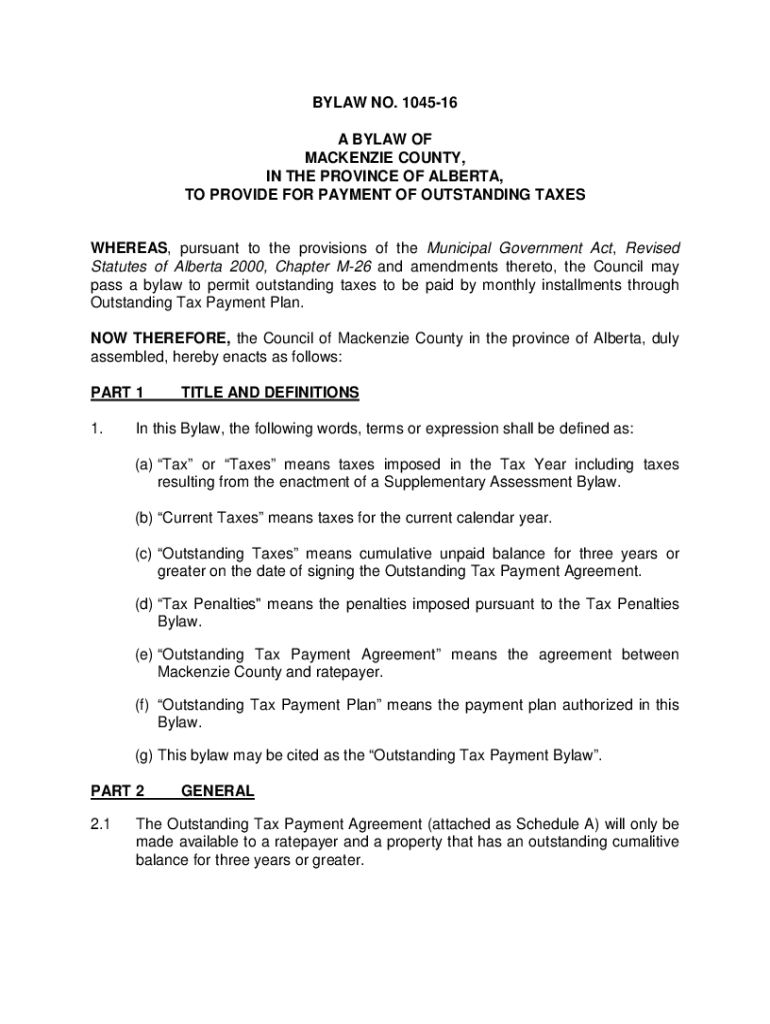 BYLAW NO. 1045-16

A BYLAW OF
MACKENZIE COUNTY,
IN THE PROVINCE OF ALBERTA,
TO PROVIDE FOR PAYMENT OF OUTSTANDING TAXES

WHEREAS, pursuant to the provisions of the Municipal Government Act, Revised Statutes of Alberta 2000, Chapter M-26 and amendments thereto, the Council may pass a bylaw to permit outstanding taxes to be paid by monthly installments through Outstanding Tax Payment Plan.

NOW THEREFORE, the Council of Mackenzie County in the province of Alberta, duly assembled, hereby enacts as follows:

PART 1 TITLE AND DEFINITIONS

1. In this Bylaw, the following words, terms or expression shall be defined as:

(a) “Tax” or “Taxes” means taxes imposed in the Tax Year including taxes resulting from the enactment of a Supplementary Assessment Bylaw.

(b) “Current Taxes” means taxes for the current calendar year.

(c) “Outstanding Taxes” means cumulative unpaid balance for three years or greater on the date of signing the Outstanding Tax Payment Agreement.

(d) “Tax Penalties" means the penalties imposed pursuant to the Tax Penalties Bylaw.

(e) “Outstanding Tax Payment Agreement” means the agreement between Mackenzie County and ratepayer.

(f) “Outstanding Tax Payment Plan” means the payment plan authorized in this Bylaw.

(g) This bylaw may be cited as the “Outstanding Tax Payment Bylaw”.

PART 2 GENERAL

2.1 The Outstanding Tax Payment Agreement (attached as Schedule A) will only be made available to a ratepayer and a property that has an outstanding cumalitive balance for three years or greater.